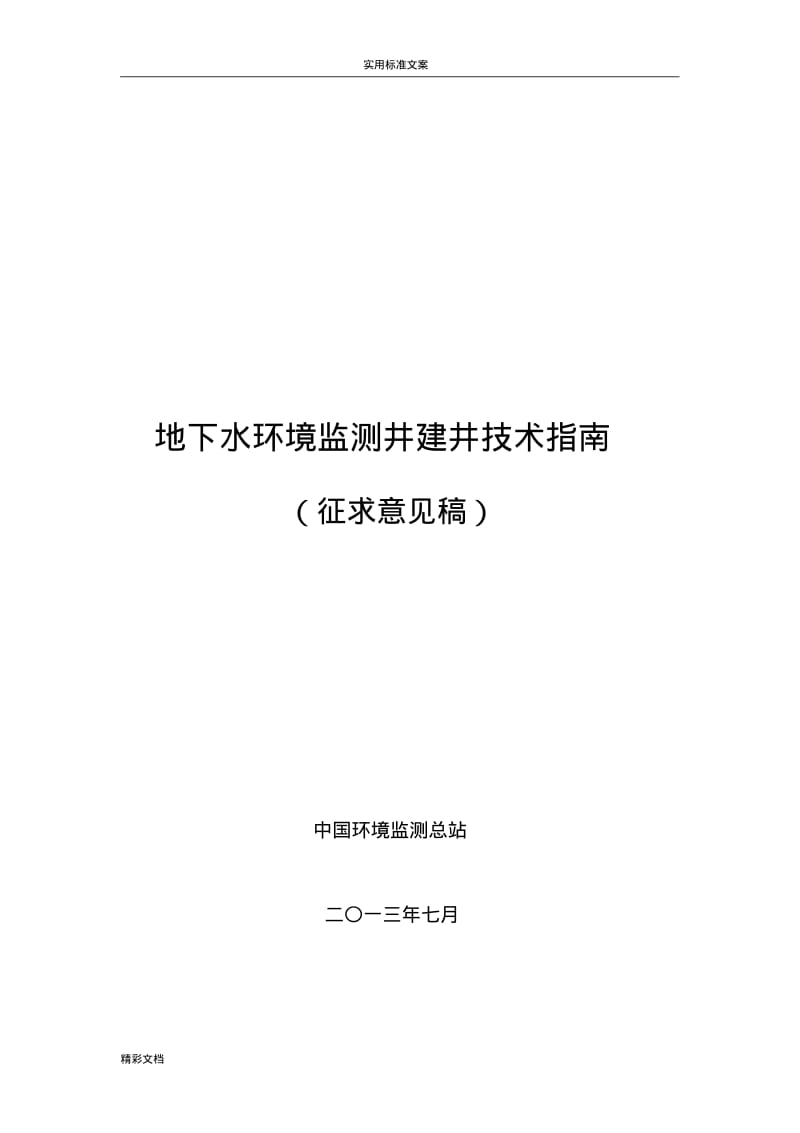 实用标准文案

地下水环境监测井建井技术指南

（征求意见稿）

中国环境监测总站

二〇一三年七月

精彩文档